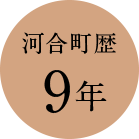 河合町歴

9年